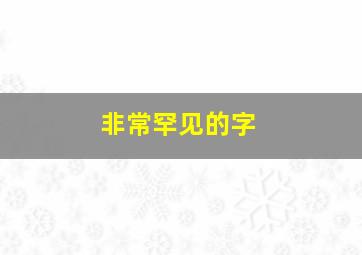 非常罕见的字